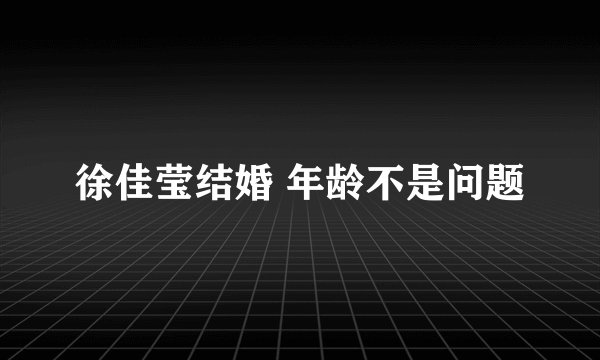 徐佳莹结婚 年龄不是问题